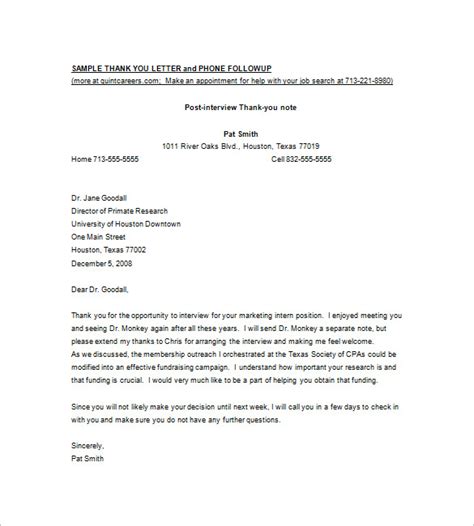 SAMPLE THANK YOU LETTER and PHONE FOLLOWUP
(more at quintcareers.com; Make an appointment for help with your job search at 713-221-8980)

Post-interview Thank-you note

Pat Smith
1011 River Oaks Blvd., Houston, Texas 77019
Home 713-555-5555 Cell 832-555-5555

Dr. Jane Goodall
Director of Primate Research
University of Houston Downtown
One Main Street
Houston, Texas 77002
December 5, 2008

Dear Dr. Goodall,

Thank you for the opportunity to interview for your marketing intern position. I enjoyed meeting you and seeing Dr. Monkey again after all these years. I will send Dr. Monkey a separate note, but please extend my thanks to Chris for arranging the interview and making me feel welcome.
As we discussed, the membership outreach I orchestrated at the Texas Society of CPAs could be modified into an effective fundraising campaign. I understand how important your research is and that funding is crucial. I would very much like to be a part of helping you obtain that funding.

Since you will not likely make your decision until next week, I will call you in a few days to check in with you and make sure you do not have any further questions.

Sincerely,
Pat Smith